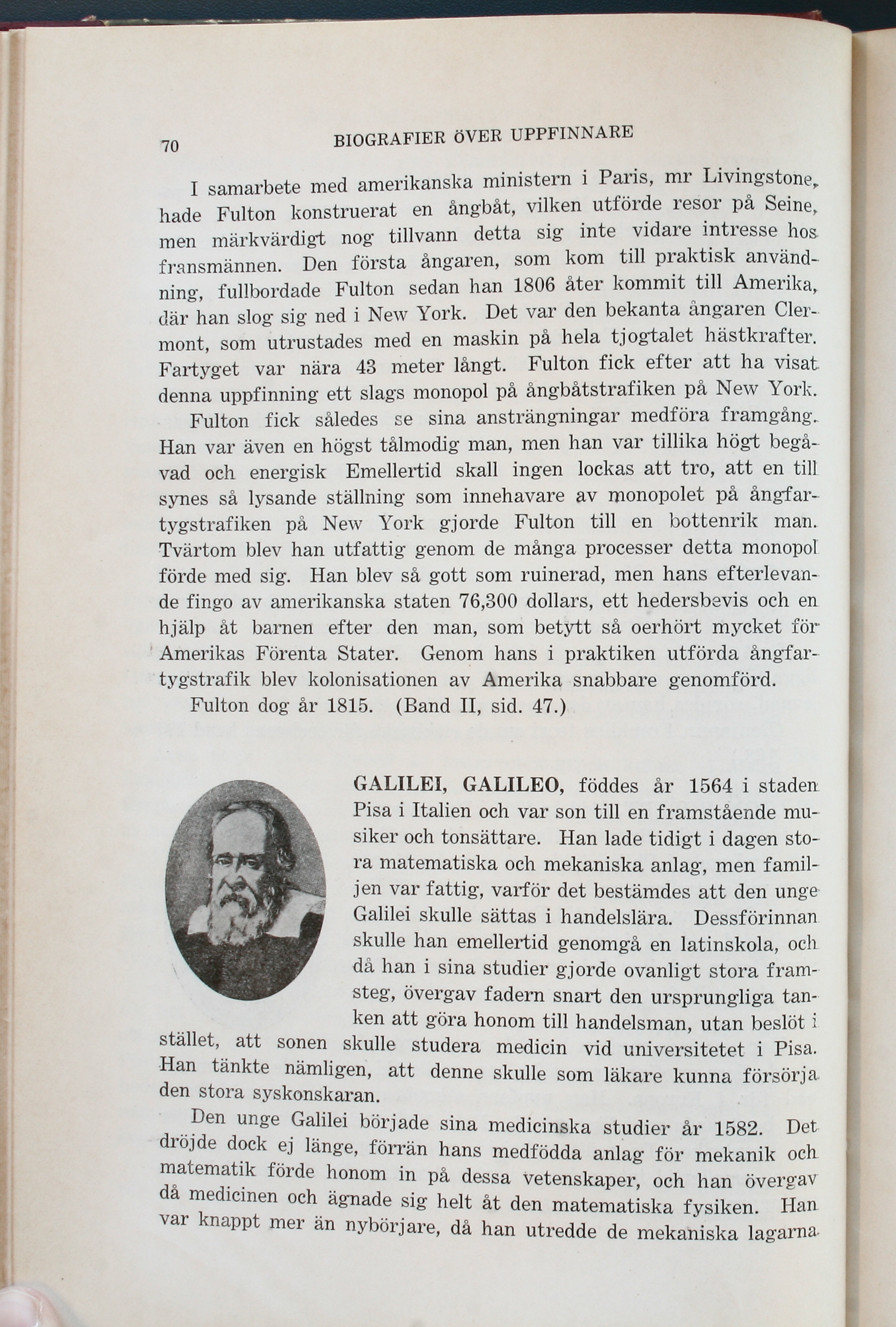 70 BIOGRAFIER ÖVER UPPFINNARE

I samarbete med amerikanska ministern i Paris, mr Livingstone, hade Fulton konstruerat en ångbåt, vilken utförde resor på Seine, men märkvärdigt nog tillvann detta sig inte vidare intresse hos fransmännen. Den första ångaren, som kom till praktisk användning, fullbordade Fulton sedan han 1806 åter kommit till Amerika, där han slog sig ned i New York. Det var den bekanta ångaren Clermont, som utrustades med en maskin på hela tjogtalet hästkrafter. Fartyget var nära 43 meter långt. Fulton fick efter att ha visat denna uppfinning ett slags monopol på ångbåtstrafiken på New York.

Fulton fick således se sina ansträngningar medföra framgång. Han var även en högst tålmodig man, men han var tillika högt begåvad och energisk Emellertid skall ingen lockas att tro, att en till synes så lysande ställning som innehavare av monopolet på ångfartygstrafiken på New York gjorde Fulton till en bottenrik man. Tvärtom blev han utfattig genom de många processer detta monopol förde med sig. Han blev så gott som ruinerad, men hans efterlevande fingo av amerikanska staten 76,300 dollars, ett hedersbevis och en hjälp åt barnen efter den man, som betytt så oerhört mycket för Amerikas Förenta Stater. Genom hans i praktiken utförda ångfartygstrafik blev kolonisationen av Amerika snabbare genomförd.

Fulton dog år 1815. (Band II, sid. 47.)

GALILEI, GALILEO, föddes år 1564 i staden Pisa i Italien och var son till en framstående musiker och tonsättare. Han lade tidigt i dagen stora matematiska och mekaniska anlag, men familjen var fattig, varför det bestämdes att den unge Galilei skulle sättas i handelslära. Dessförinnan skulle han emellertid genomgå en latinskola, och då han i sina studier gjorde ovanligt stora framsteg, övergav fadern snart den ursprungliga tanken att göra honom till handelsman, utan beslöt i stället, att sonen skulle studera medicin vid universitetet i Pisa. Han tänkte nämligen, att denne skulle som läkare kunna försörja den stora syskonskaran.

Den unge Galilei började sina medicinska studier år 1582. Det dröjde dock ej länge, förrän hans medfödda anlag för mekanik och matematik förde honom in på dessa vetenskaper, och han övergav då medicinen och ägnade sig helt åt den matematiska fysiken. Han var knappt mer än nybörjare, då han utredde de mekaniska lagarna